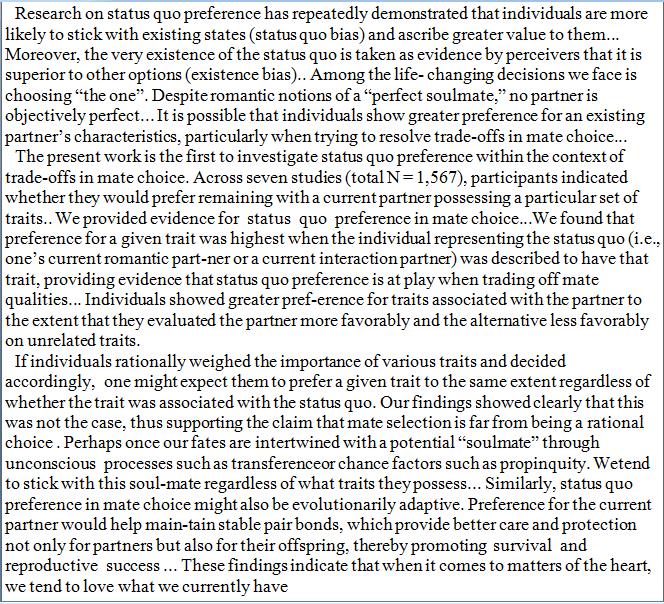 Research on status quo preference has repeatedly demonstrated that individuals are more likely to stick with existing states (status quo bias) and ascribe greater value to them... Moreover, the very existence of the status quo is taken as evidence by perceivers that it is superior to other options (existence bias).. Among the life- changing decisions we face is choosing “the one”. Despite romantic notions of a “perfect soulmate,” no partner is objectively perfect... It is possible that individuals show greater preference for an existing partner’s characteristics, particularly when trying to resolve trade-offs in mate choice...

The present work is the first to investigate status quo preference within the context of trade-offs in mate choice. Across seven studies (total N = 1,567), participants indicated whether they would prefer remaining with a current partner possessing a particular set of traits.. We provided evidence for status quo preference in mate choice...We found that preference for a given trait was highest when the individual representing the status quo (i.e., one’s current romantic part-ner or a current interaction partner) was described to have that trait, providing evidence that status quo preference is at play when trading off mate qualities... Individuals showed greater pref-erence for traits associated with the partner to the extent that they evaluated the partner more favorably and the alternative less favorably on unrelated traits.

If individuals rationally weighed the importance of various traits and decided accordingly, one might expect them to prefer a given trait to the same extent regardless of whether the trait was associated with the status quo. Our findings showed clearly that this was not the case, thus supporting the claim that mate selection is far from being a rational choice . Perhaps once our fates are intertwined with a potential “soulmate” through unconscious processes such as transferenceor chance factors such as propinquity. Wetend to stick with this soul-mate regardless of what traits they possess... Similarly, status quo preference in mate choice might also be evolutionarily adaptive. Preference for the current partner would help main-tain stable pair bonds, which provide better care and protection not only for partners but also for their offspring, thereby promoting survival and reproductive success ... These findings indicate that when it comes to matters of the heart, we tend to love what we currently have